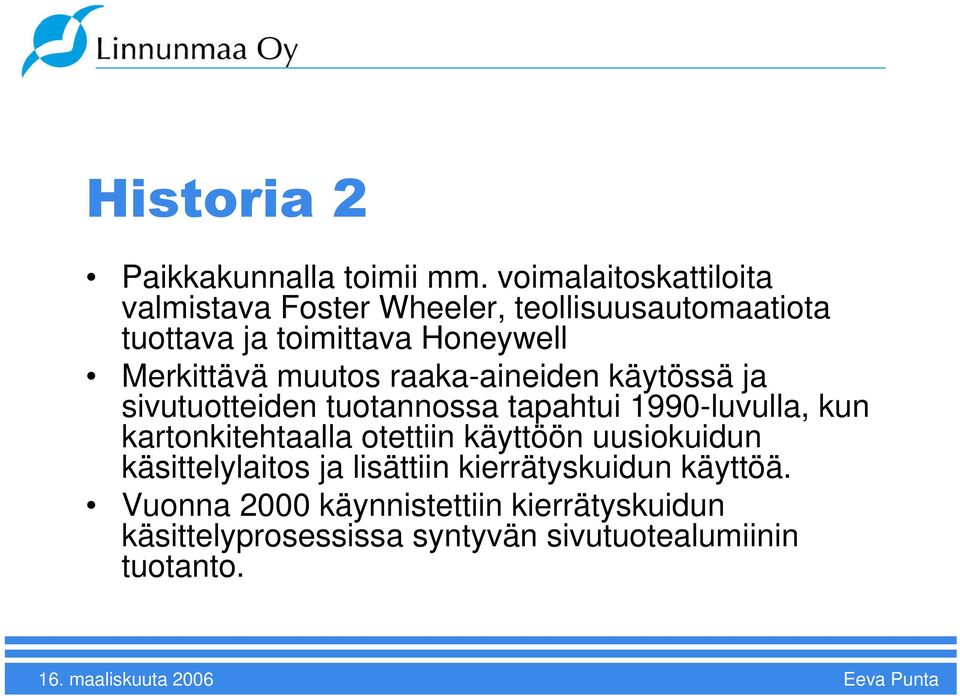 Linnunmaa Oy

Historia 2

• Paikkakunnalla toimii mm. voimalaitoskattiloita valmistava Foster Wheeler, teollisuusautomaatiota tuottava ja toimittava Honeywell

• Merkittävä muutos raaka-aineiden käytössä ja sivutuotteiden tuotannossa tapahtui 1990-luvulla, kun kartonkitehtaalla otettiin käyttöön uusiokuidun käsittelylaitos ja lisättiin kierrätyskuidun käyttöä.

• Vuonna 2000 käynnistettiin kierrätyskuidun käsittelyprosessissa syntyvän sivutuotealumiinin tuotanto.

16. maaliskuuta 2006

Eeva Punta